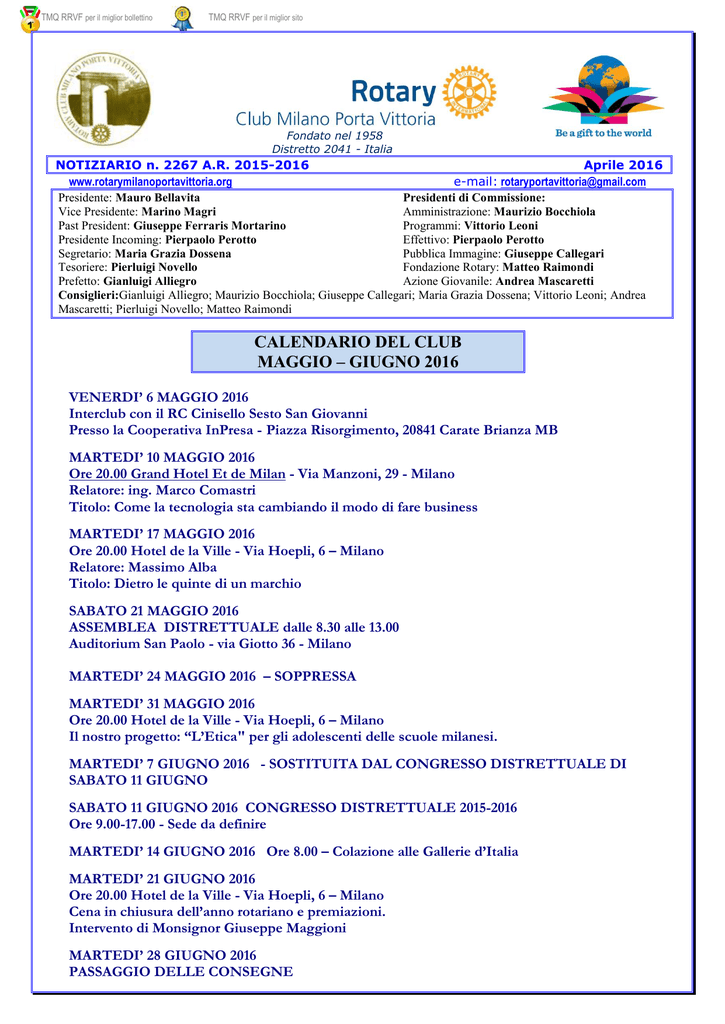 TMQ RRVF per il miglior bollettino TMQ RRVF per il miglior sito

ROTARY CLUB MILANO PORTA VITTORIA

Rotary
Club Milano Porta Vittoria
Fondato nel 1958
Distretto 2041 - Italia

Be a gift to the world

NOTIZIARIO n. 2267 A.R. 2015-2016 Aprile 2016
www.rotarymilanoportavittoria.org e-mail: rotaryportavittoria@gmail.com

Presidente: Mauro Bellavita
Vice Presidente: Marino Magri
Past President: Giuseppe Ferraris Mortarino
Presidente Incoming: Pierpaolo Perotto
Segretario: Maria Grazia Dossena
Tesoriere: Pierluigi Novello
Prefetto: Gianluigi Alliegro

Presidenti di Commissione:
Amministrazione: Maurizio Bocchiola
Programmi: Vittorio Leoni
Effettivo: Pierpaolo Perotto
Pubblica Immagine: Giuseppe Callegari
Fondazione Rotary: Matteo Raimondi
Azione Giovanile: Andrea Mascaretti

Consiglieri:Gianluigi Alliegro; Maurizio Bocchiola; Giuseppe Callegari; Maria Grazia Dossena; Vittorio Leoni; Andrea Mascaretti; Pierluigi Novello; Matteo Raimondi

CALENDARIO DEL CLUB
MAGGIO – GIUGNO 2016

VENERDI' 6 MAGGIO 2016
Interclub con il RC Cinisello Sesto San Giovanni
Presso la Cooperativa InPresa - Piazza Risorgimento, 20841 Carate Brianza MB

MARTEDI' 10 MAGGIO 2016
Ore 20.00 Grand Hotel Et de Milan - Via Manzoni, 29 - Milano
Relatore: ing. Marco Comastri
Titolo: Come la tecnologia sta cambiando il modo di fare business

MARTEDI' 17 MAGGIO 2016
Ore 20.00 Hotel de la Ville - Via Hoepli, 6 – Milano
Relatore: Massimo Alba
Titolo: Dietro le quinte di un marchio

SABATO 21 MAGGIO 2016
ASSEMBLEA DISTRETTUALE dalle 8.30 alle 13.00
Auditorium San Paolo - via Giotto 36 - Milano

MARTEDI' 24 MAGGIO 2016 – SOPPRESSA

MARTEDI' 31 MAGGIO 2016
Ore 20.00 Hotel de la Ville - Via Hoepli, 6 – Milano
Il nostro progetto: "L'Etica" per gli adolescenti delle scuole milanesi.

MARTEDI' 7 GIUGNO 2016 - SOSTITUITA DAL CONGRESSO DISTRETTUALE DI SABATO 11 GIUGNO

SABATO 11 GIUGNO 2016 CONGRESSO DISTRETTUALE 2015-2016
Ore 9.00-17.00 - Sede da definire

MARTEDI' 14 GIUGNO 2016 Ore 8.00 – Colazione alle Gallerie d'Italia

MARTEDI' 21 GIUGNO 2016
Ore 20.00 Hotel de la Ville - Via Hoepli, 6 – Milano
Cena in chiusura dell'anno rotariano e premiazioni.
Intervento di Monsignor Giuseppe Maggioni

MARTEDI' 28 GIUGNO 2016
PASSAGGIO DELLE CONSEGNE